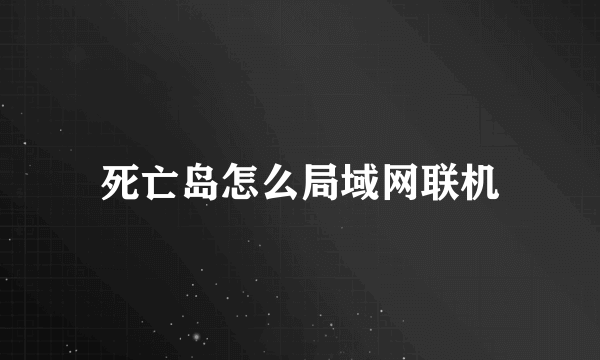 死亡岛怎么局域网联机